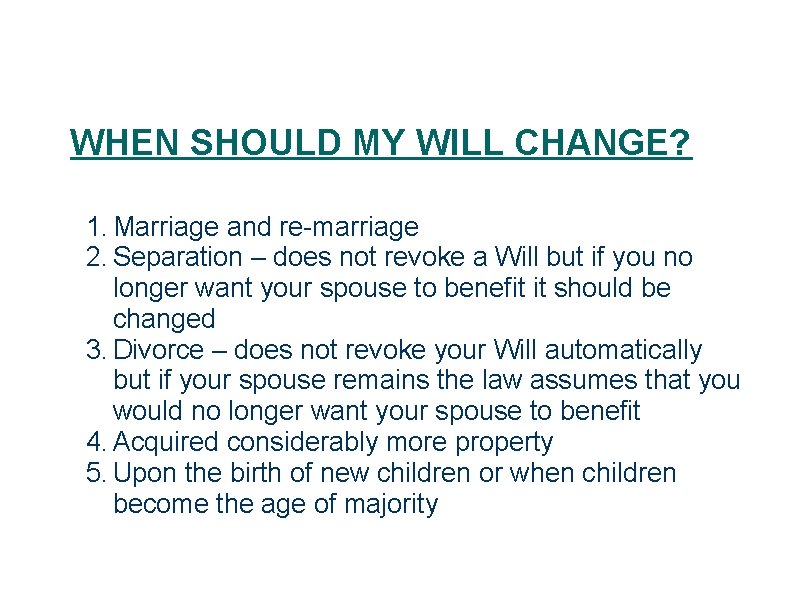 WHEN SHOULD MY WILL CHANGE?

1. Marriage and re-marriage
2. Separation – does not revoke a Will but if you no longer want your spouse to benefit it should be changed
3. Divorce – does not revoke your Will automatically but if your spouse remains the law assumes that you would no longer want your spouse to benefit
4. Acquired considerably more property
5. Upon the birth of new children or when children become the age of majority